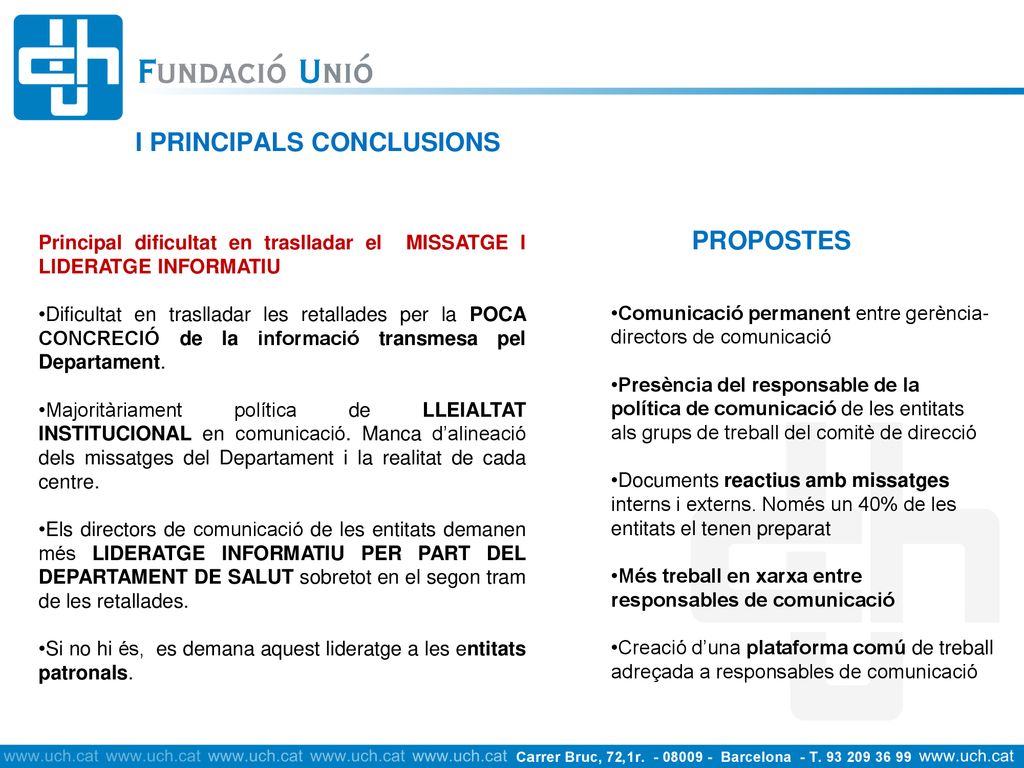 FUNDACIÓ UNIÓ

I PRINCIPALS CONCLUSIONS

Principal dificultat en traslladar el MISSATGE I LIDERATGE INFORMATIU

•Dificultat en traslladar les retallades per la POCA CONCRECIÓ de la informació transmesa pel Departament.

•Majoritàriament política de LLEIALTAT INSTITUCIONAL en comunicació. Manca d'alineació dels missatges del Departament i la realitat de cada centre.

•Els directors de comunicació de les entitats demanen més LIDERATGE INFORMATIU PER PART DEL DEPARTAMENT DE SALUT sobretot en el segon tram de les retallades.

•Si no hi és, es demana aquest lideratge a les entitats patronals.

PROPOSTES

•Comunicació permanent entre gerència-directors de comunicació

•Presència del responsable de la política de comunicació de les entitats als grups de treball del comitè de direcció

•Documents reactius amb missatges interns i externs. Només un 40% de les entitats el tenen preparat

•Més treball en xarxa entre responsables de comunicació

•Creació d'una plataforma comú de treball adreçada a responsables de comunicació

www.uch.cat www.uch.cat www.uch.cat www.uch.cat www.uch.cat Carrer Bruc, 72,1r. - 08009 - Barcelona - T. 93 209 36 99 www.uch.cat